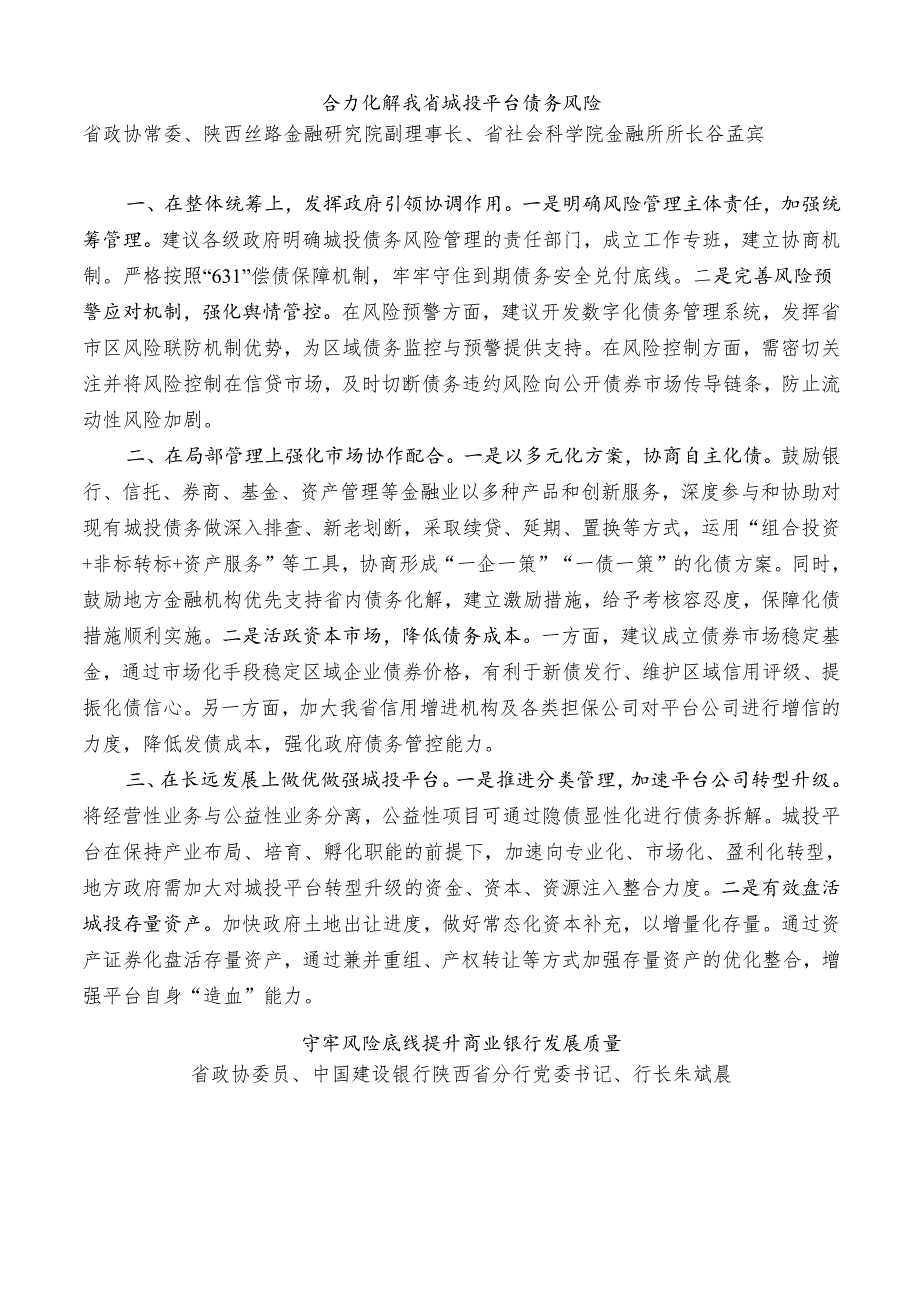 合力化解我省城投平台债务风险
省政协常委、陕西丝路金融研究院副理事长、省社会科学院金融所所长谷孟宾

一、在整体统筹上，发挥政府引领协调作用。一是明确风险管理主体责任，加强统筹管理。建议各级政府明确城投债务风险管理的责任部门，成立工作专班，建立协商机制。严格按照“631”偿债保障机制，牢牢守住到期债务安全兑付底线。二是完善风险预警应对机制，强化舆情管控。在风险预警方面，建议开发数字化债务管理系统，发挥省市区风险联防机制优势，为区域债务监控与预警提供支持。在风险控制方面，需密切关注并将风险控制在信贷市场，及时切断债务违约风险向公开债券市场传导链条，防止流动性风险加剧。

二、在局部管理上强化市场协作配合。一是以多元化方案，协商自主化债。鼓励银行、信托、券商、基金、资产管理等金融业以多种产品和创新服务，深度参与和协助对现有城投债务做深入排查、新老划断，采取续贷、延期、置换等方式，运用“组合投资+非标转标+资产服务”等工具，协商形成“一企一策”“一债一策”的化债方案。同时，鼓励地方金融机构优先支持省内债务化解，建立激励措施，给予考核容忍度，保障化债措施顺利实施。二是活跃资本市场，降低债务成本。一方面，建议成立债券市场稳定基金，通过市场化手段稳定区域企业债券价格，有利于新债发行、维护区域信用评级、提振化债信心。另一方面，加大我省信用增进机构及各类担保公司对平台公司进行增信的力度，降低发债成本，强化政府债务管控能力。

三、在长远发展上做优做强城投平台。一是推进分类管理，加速平台公司转型升级。将经营性业务与公益性业务分离，公益性项目可通过隐债显性化进行债务拆解。城投平台在保持产业布局、培育、孵化职能的前提下，加速向专业化、市场化、盈利化转型，地方政府需加大对城投平台转型升级的资金、资本、资源注入整合力度。二是有效盘活城投存量资产。加快政府土地出让进度，做好常态化资本补充，以增量化存量。通过资产证券化盘活存量资产，通过兼并重组、产权转让等方式加强存量资产的优化整合，增强平台自身“造血”能力。

守牢风险底线提升商业银行发展质量
省政协委员、中国建设银行陕西省分行党委书记、行长朱斌晨